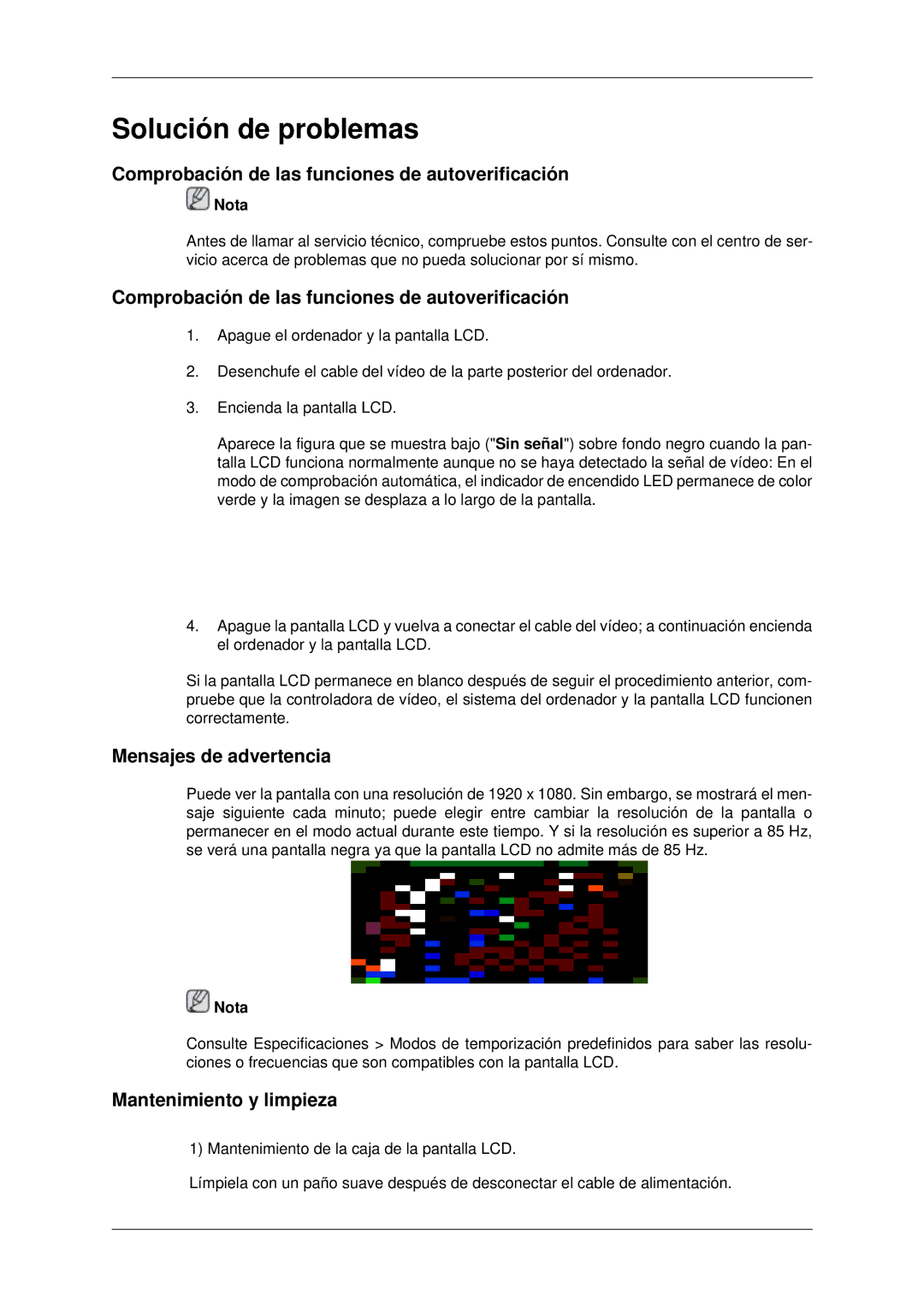 Solución de problemas

Comprobación de las funciones de autoverificación

Nota

Antes de llamar al servicio técnico, compruebe estos puntos. Consulte con el centro de servicio acerca de problemas que no pueda solucionar por sí mismo.

Comprobación de las funciones de autoverificación

1. Apague el ordenador y la pantalla LCD.

2. Desenchufe el cable del vídeo de la parte posterior del ordenador.

3. Encienda la pantalla LCD.

Aparece la figura que se muestra bajo ("Sin señal") sobre fondo negro cuando la pantalla LCD funciona normalmente aunque no se haya detectado la señal de vídeo: En el modo de comprobación automática, el indicador de encendido LED permanece de color verde y la imagen se desplaza a lo largo de la pantalla.

4. Apague la pantalla LCD y vuelva a conectar el cable del vídeo; a continuación encienda el ordenador y la pantalla LCD.

Si la pantalla LCD permanece en blanco después de seguir el procedimiento anterior, compruebe que la controladora de vídeo, el sistema del ordenador y la pantalla LCD funcionen correctamente.

Mensajes de advertencia

Puede ver la pantalla con una resolución de 1920 x 1080. Sin embargo, se mostrará el mensaje siguiente cada minuto; puede elegir entre cambiar la resolución de la pantalla o permanecer en el modo actual durante este tiempo. Y si la resolución es superior a 85 Hz, se verá una pantalla negra ya que la pantalla LCD no admite más de 85 Hz.

Nota

Consulte Especificaciones > Modos de temporización predefinidos para saber las resoluciones o frecuencias que son compatibles con la pantalla LCD.

Mantenimiento y limpieza

1) Mantenimiento de la caja de la pantalla LCD.

Límpiela con un paño suave después de desconectar el cable de alimentación.